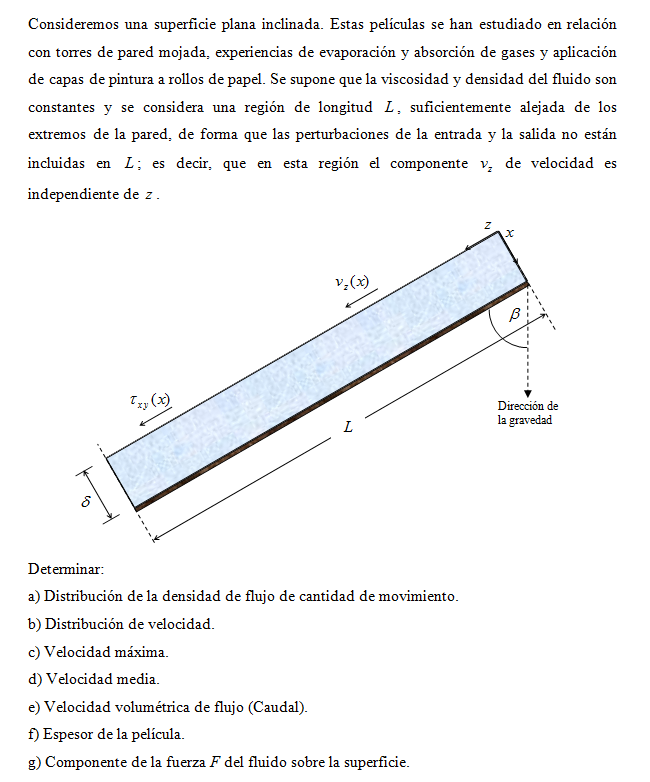 Consideremos una superficie plana inclinada. Estas películas se han estudiado en relación con torres de pared mojada, experiencias de evaporación y absorción de gases y aplicación de capas de pintura a rollos de papel. Se supone que la viscosidad y densidad del fluido son constantes y se considera una región de longitud $L$, suficientemente alejada de los extremos de la pared, de forma que las perturbaciones de la entrada y la salida no están incluidas en $L$; es decir, que en esta región el componente $v_z$ de velocidad es independiente de $z$.

$z$ $x$

$v_z(x)$

$\beta$

$\tau_{xy}(x)$

Dirección de la gravedad

$L$

$\delta$

Determinar:

a) Distribución de la densidad de flujo de cantidad de movimiento.

b) Distribución de velocidad.

c) Velocidad máxima.

d) Velocidad media.

e) Velocidad volumétrica de flujo (Caudal).

f) Espesor de la película.

g) Componente de la fuerza $F$ del fluido sobre la superficie.